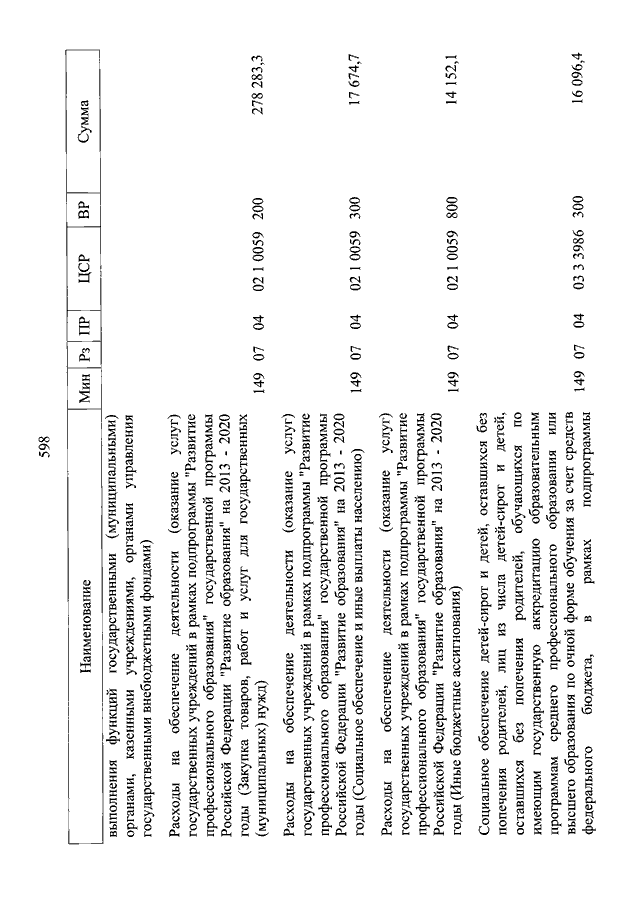 598

| Наименование | Мин | Рз | ПР | ЦСР | ВР | Сумма |
|---|---|---|---|---|---|---|
| выполнения функций государственными (муниципальными) органами, казенными учреждениями, органами управления государственными внебюджетными фондами) | | | | | | |
| Расходы на обеспечение деятельности (оказание услуг) государственных учреждений в рамках подпрограммы "Развитие профессионального образования" государственной программы Российской Федерации "Развитие образования" на 2013 - 2020 годы (Закупка товаров, работ и услуг для государственных (муниципальных) нужд) | 149 | 07 | 04 | 02 1 0059 | 200 | 278 283,3 |
| Расходы на обеспечение деятельности (оказание услуг) государственных учреждений в рамках подпрограммы "Развитие профессионального образования" государственной программы Российской Федерации "Развитие образования" на 2013 - 2020 годы (Социальное обеспечение и иные выплаты населению) | 149 | 07 | 04 | 02 1 0059 | 300 | 17 674,7 |
| Расходы на обеспечение деятельности (оказание услуг) государственных учреждений в рамках подпрограммы "Развитие профессионального образования" государственной программы Российской Федерации "Развитие образования" на 2013 - 2020 годы (Иные бюджетные ассигнования) | 149 | 07 | 04 | 02 1 0059 | 800 | 14 152,1 |
| Социальное обеспечение детей-сирот и детей, оставшихся без попечения родителей, лиц из числа детей-сирот и детей, оставшихся без попечения родителей, обучающихся по имеющим государственную аккредитацию образовательным программам среднего профессионального образования или высшего образования по очной форме обучения за счет средств федерального бюджета, в рамках подпрограммы | 149 | 07 | 04 | 03 3 3986 | 300 | 16 096,4 |